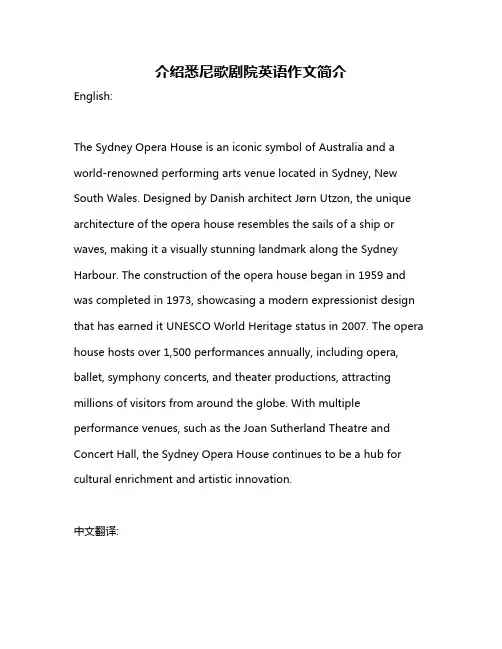 介绍悉尼歌剧院英语作文简介

English:

The Sydney Opera House is an iconic symbol of Australia and a world-renowned performing arts venue located in Sydney, New South Wales. Designed by Danish architect Jørn Utzon, the unique architecture of the opera house resembles the sails of a ship or waves, making it a visually stunning landmark along the Sydney Harbour. The construction of the opera house began in 1959 and was completed in 1973, showcasing a modern expressionist design that has earned it UNESCO World Heritage status in 2007. The opera house hosts over 1,500 performances annually, including opera, ballet, symphony concerts, and theater productions, attracting millions of visitors from around the globe. With multiple performance venues, such as the Joan Sutherland Theatre and Concert Hall, the Sydney Opera House continues to be a hub for cultural enrichment and artistic innovation.

中文翻译: